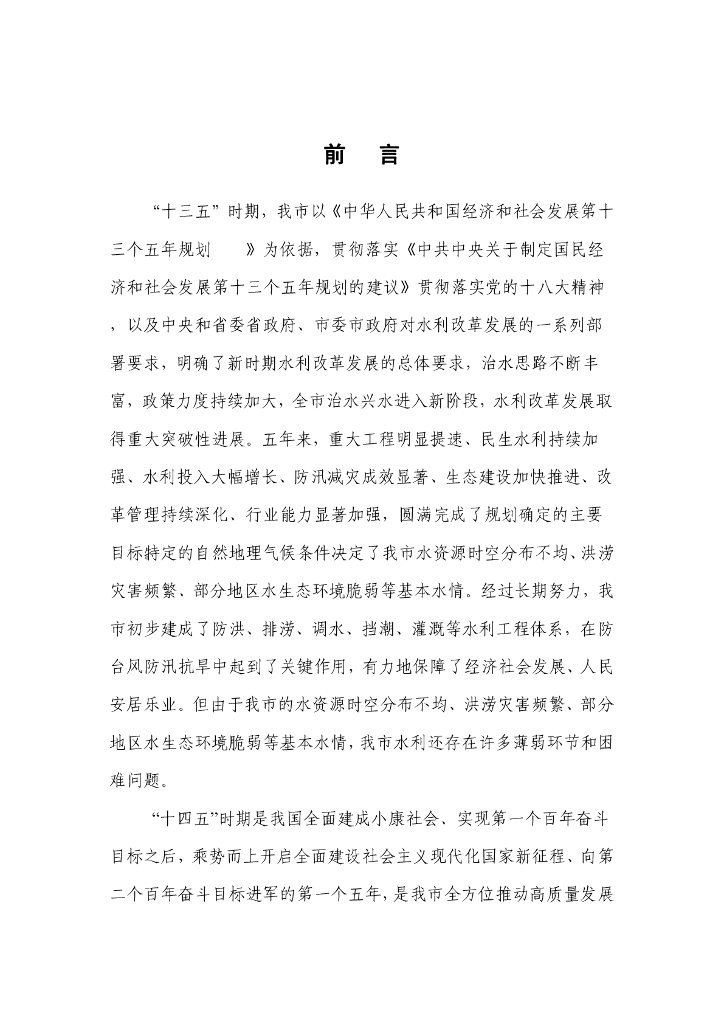 前　言

“十三五”时期，我市以《中华人民共和国经济和社会发展第十三个五年规划　　》为依据，贯彻落实《中共中央关于制定国民经济和社会发展第十三个五年规划的建议》贯彻落实党的十八大精神，以及中央和省委省政府、市委市政府对水利改革发展的一系列部署要求，明确了新时期水利改革发展的总体要求，治水思路不断丰富，政策力度持续加大，全市治水兴水进入新阶段，水利改革发展取得重大突破性进展。五年来，重大工程明显提速、民生水利持续加强、水利投入大幅增长、防汛减灾成效显著、生态建设加快推进、改革管理持续深化、行业能力显著加强，圆满完成了规划确定的主要目标特定的自然地理气候条件决定了我市水资源时空分布不均、洪涝灾害频繁、部分地区水生态环境脆弱等基本水情。经过长期努力，我市初步建成了防洪、排涝、调水、挡潮、灌溉等水利工程体系，在防台风防汛抗旱中起到了关键作用，有力地保障了经济社会发展、人民安居乐业。但由于我市的水资源时空分布不均、洪涝灾害频繁、部分地区水生态环境脆弱等基本水情，我市水利还存在许多薄弱环节和困难问题。

“十四五”时期是我国全面建成小康社会、实现第一个百年奋斗目标之后，乘势而上开启全面建设社会主义现代化国家新征程、向第二个百年奋斗目标进军的第一个五年，是我市全方位推动高质量发展